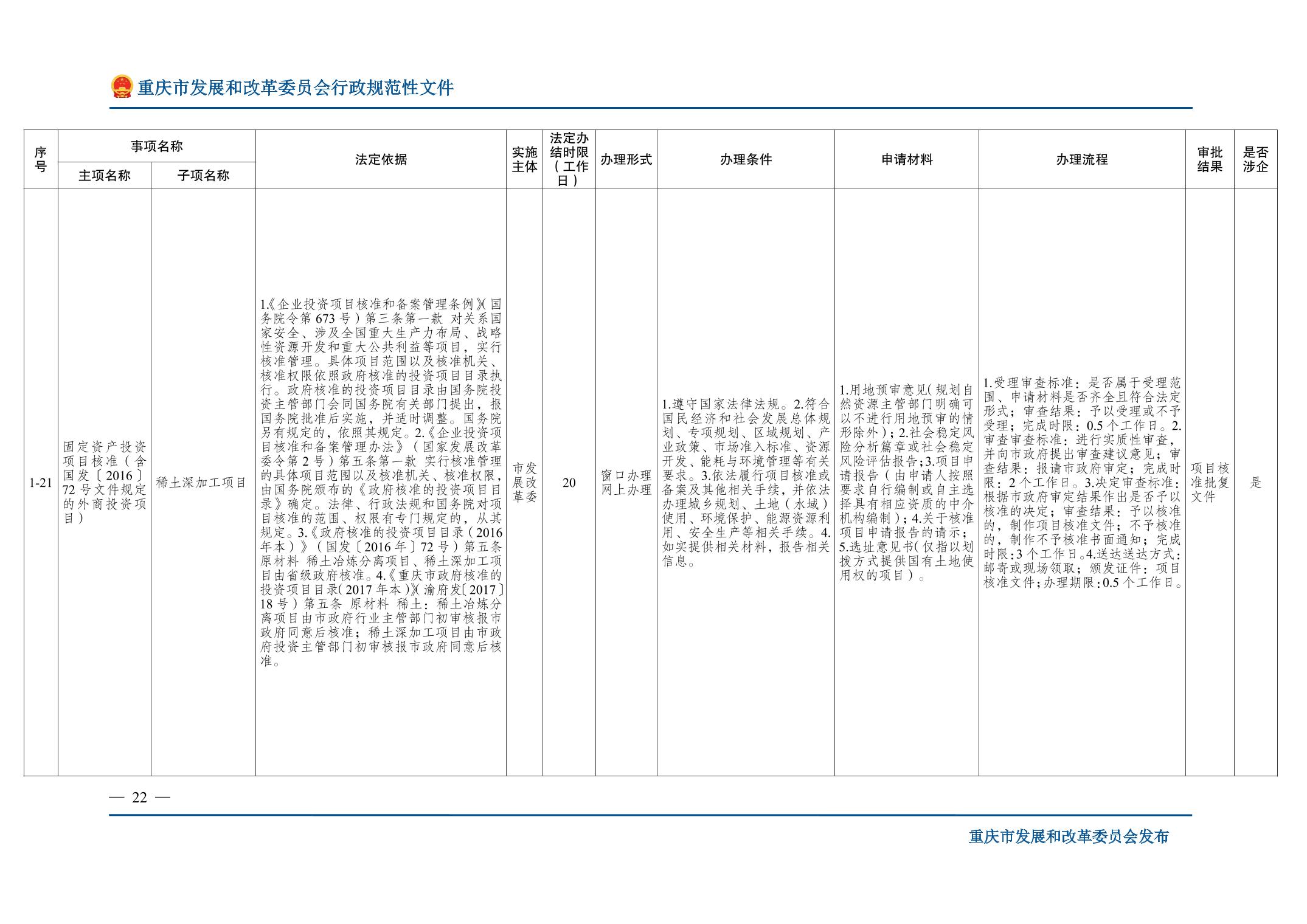 重庆市发展和改革委员会行政规范性文件

| 序号 | 事项名称 主项名称 | 事项名称 子项名称 | 法定依据 | 实施主体 | 法定办结时限（工作日） | 办理形式 | 办理条件 | 申请材料 | 办理流程 | 审批结果 | 是否涉企 |
|---|---|---|---|---|---|---|---|---|---|---|---|
| 1-21 | 固定资产投资项目核准（含国发〔2016〕72号文件规定的外商投资项目） | 稀土深加工项目 | 1.《企业投资项目核准和备案管理条例》（国务院令第673号）第三条第一款 对关系国家安全、涉及全国重大生产力布局、战略性资源开发和重大公共利益等项目，实行核准管理。具体项目范围以及核准机关、核准权限依照政府核准的投资项目目录执行。政府核准的投资项目目录由国务院投资主管部门会同国务院有关部门提出，报国务院批准后实施，并适时调整。国务院另有规定的，依照其规定。2.《企业投资项目核准和备案管理办法》（国家发展改革委令第2号）第五条第一款 实行核准管理的具体项目范围以及核准机关、核准权限，由国务院颁布的《政府核准的投资项目目录》确定。法律、行政法规和国务院对项目核准的范围、权限有专门规定的，从其规定。3.《政府核准的投资项目目录（2016年本）》（国发〔2016年〕72号）第五条 原材料 稀土冶炼分离项目、稀土深加工项目由省级政府核准。4.《重庆市政府核准的投资项目目录（2017年本）》（渝府发〔2017〕18号）第五条 原材料 稀土：稀土冶炼分离项目由市政府行业主管部门初审核报市政府同意后核准；稀土深加工项目由市政府投资主管部门初审核报市政府同意后核准。 | 市发展改革委 | 20 | 窗口办理 网上办理 | 1.遵守国家法律法规。2.符合国民经济和社会发展总体规划、专项规划、区域规划、产业政策、市场准入标准、资源开发、能耗与环境管理等有关要求。3.依法履行项目核准或备案及其他相关手续，并依法办理城乡规划、土地（水域）使用、环境保护、能源资源利用、安全生产等相关手续。4.如实提供相关材料，报告相关信息。 | 1.用地预审意见（规划自然资源主管部门明确可以不进行用地预审的情形除外）；2.社会稳定风险分析篇章或社会稳定风险评估报告；3.项目申请报告（由申请人按照要求自行编制或自主选择具有相应资质的中介机构编制）；4.关于核准项目申请报告的请示；5.选址意见书（仅指以划拨方式提供国有土地使用权的项目）。 | 1.受理审查标准：是否属于受理范围、申请材料是否齐全且符合法定形式；审查结果：予以受理或不予受理；完成时限：0.5个工作日。2.审查审查标准：进行实质性审查，并向市政府提出审查建议意见；审查结果：报请市政府审定；完成时限：2个工作日。3.决定审查标准：根据市政府审定结果作出是否予以核准的决定；审查结果：予以核准的，制作项目核准文件；不予核准的，制作不予核准书面通知；完成时限：3个工作日。4.送达送达方式：邮寄或现场领取；颁发证件：项目核准文件；办理期限：0.5个工作日。 | 项目核准批复文件 | 是 |

— 22 —

重庆市发展和改革委员会发布